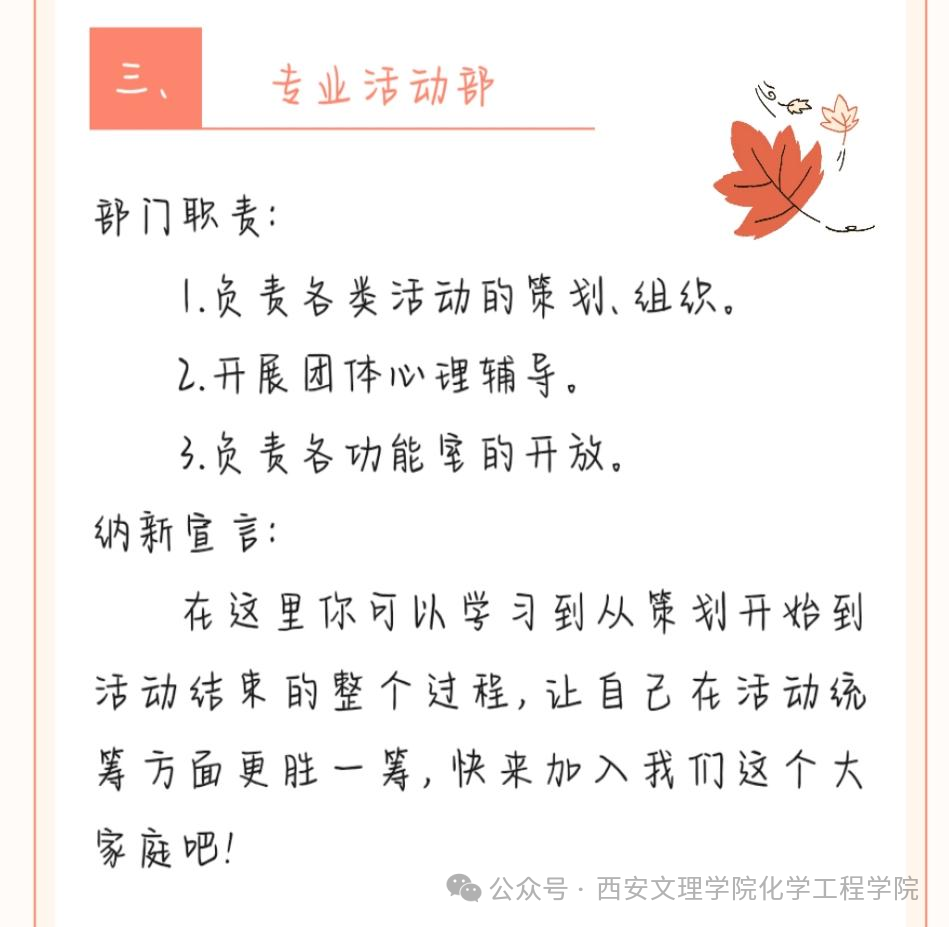 三、 专业活动部

部门职责：

1.负责各类活动的策划、组织。

2.开展团体心理辅导。

3.负责各功能室的开放。

纳新宣言：

在这里你可以学习到从策划开始到活动结束的整个过程，让自己在活动统筹方面更胜一筹，快来加入我们这个大家庭吧！

公众号 · 西安文理学院化学工程学院